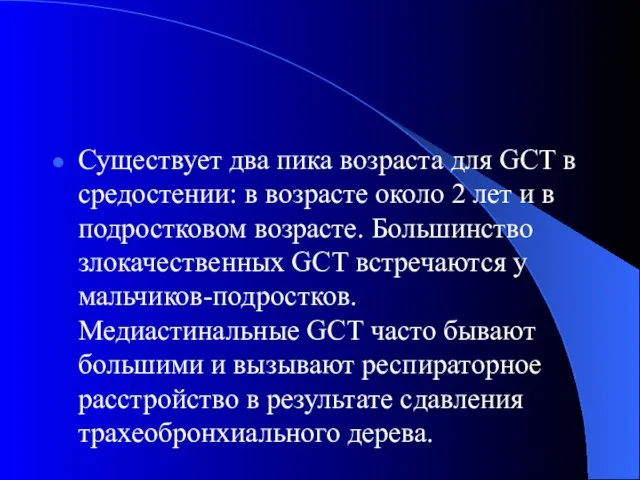 Существует два пика возраста для GCT в средостении: в возрасте около 2 лет и в подростковом возрасте. Большинство злокачественных GCT встречаются у мальчиков-подростков.
Медиастинальные GCT часто бывают большими и вызывают респираторное расстройство в результате сдавления трахеобронхиального дерева.